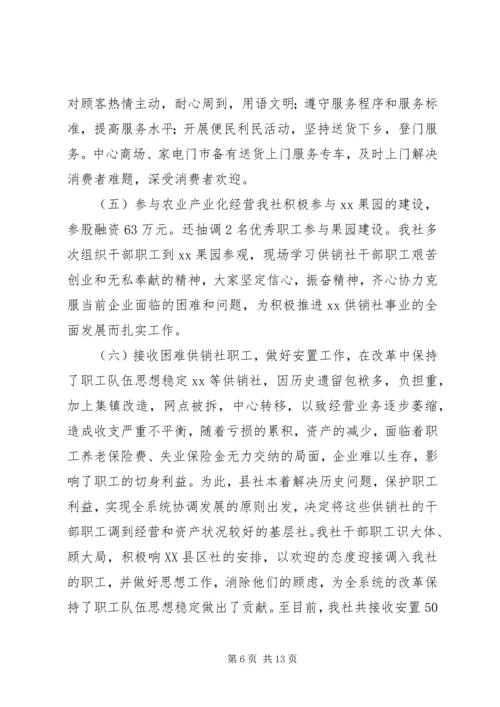 对顾客热情主动，耐心周到，用语文明；遵守服务程序和服务标准，提高服务水平；开展便民利民活动，坚持送货下乡，登门服务。中心商场、家电门市备有送货上门服务专车，及时上门解决消费者难题，深受消费者欢迎。

（五）参与农业产业化经营我社积极参与xx果园的建设，参股融资63万元。还抽调2名优秀职工参与果园建设。我社多次组织干部职工到xx果园参观，现场学习供销社干部职工艰苦创业和无私奉献的精神，大家坚定信心，振奋精神，齐心协力克服当前企业面临的困难和问题，为积极推进xx供销社事业的全面发展而扎实工作。

（六）接收困难供销社职工，做好安置工作，在改革中保持了职工队伍思想稳定xx等供销社，因历史遗留包袱多，负担重，加上集镇改造，网点被拆，中心转移，以致经营业务逐步萎缩，造成收支严重不平衡，随着亏损的累积，资产的减少，面临着职工养老保险费、失业保险金无力交纳的局面，企业难以生存，影响了职工的切身利益。为此，县社本着解决历史问题，保护职工利益，实现全系统协调发展的原则出发，决定将这些供销社的干部职工调到经营和资产状况较好的基层社。我社干部职工识大体、顾大局，积极响XX县区社的安排，以欢迎的态度迎接调入我社的职工，并做好思想工作，消除他们的顾虑，为全系统的改革保持了职工队伍思想稳定做出了贡献。至目前，我社共接收安置50

第6页 共13页